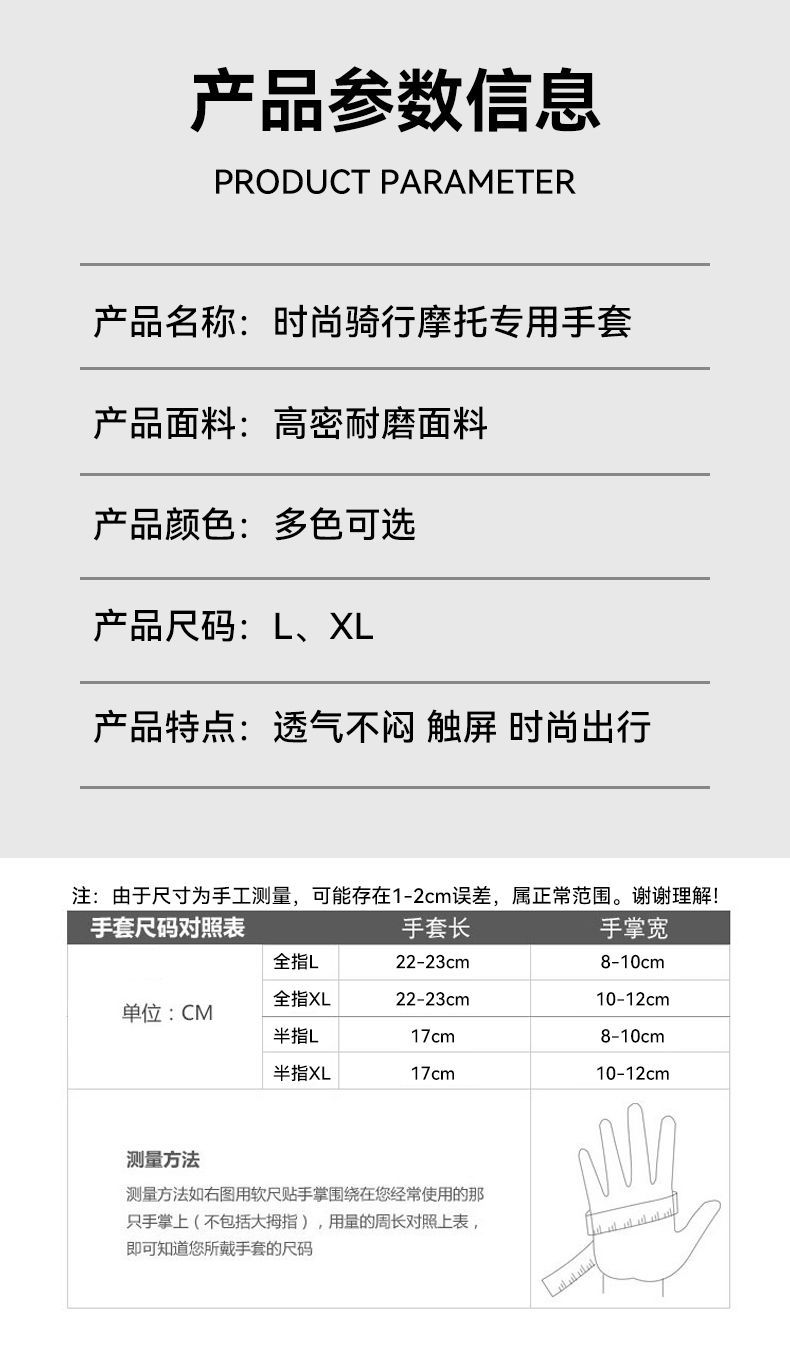 产品参数信息

PRODUCT PARAMETER

产品名称：时尚骑行摩托专用手套

产品面料：高密耐磨面料

产品颜色：多色可选

产品尺码：L、XL

产品特点：透气不闷 触屏 时尚出行

注：由于尺寸为手工测量，可能存在1-2cm误差，属正常范围。谢谢理解！

| 手套尺码对照表 | | 手套长 | 手掌宽 |
|---|---|---|---|
| 单位：CM | 全指L | 22-23cm | 8-10cm |
| | 全指XL | 22-23cm | 10-12cm |
| | 半指L | 17cm | 8-10cm |
| | 半指XL | 17cm | 10-12cm |

测量方法

测量方法如右图用软尺贴手掌围绕在您经常使用的那只手掌上（不包括大拇指），用量的周长对照上表，即可知道您所戴手套的尺码